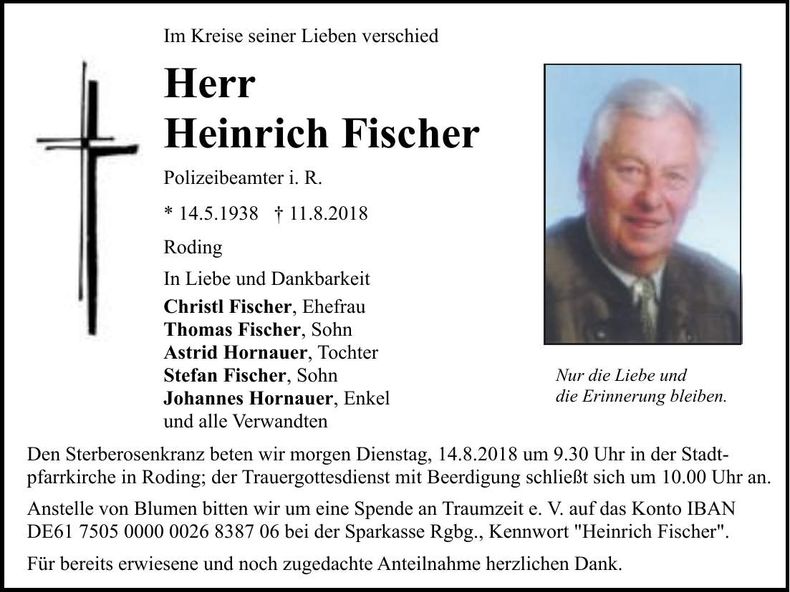 Im Kreise seiner Lieben verschied

Herr
Heinrich Fischer

Polizeibeamter i. R.

* 14.5.1938 † 11.8.2018

Roding

In Liebe und Dankbarkeit
Christl Fischer, Ehefrau
Thomas Fischer, Sohn
Astrid Hornauer, Tochter
Stefan Fischer, Sohn
Johannes Hornauer, Enkel
und alle Verwandten

Nur die Liebe und
die Erinnerung bleiben.

Den Sterberosenkranz beten wir morgen Dienstag, 14.8.2018 um 9.30 Uhr in der Stadtpfarrkirche in Roding; der Trauergottesdienst mit Beerdigung schließt sich um 10.00 Uhr an.

Anstelle von Blumen bitten wir um eine Spende an Traumzeit e. V. auf das Konto IBAN DE61 7505 0000 0026 8387 06 bei der Sparkasse Rgbg., Kennwort "Heinrich Fischer".

Für bereits erwiesene und noch zugedachte Anteilnahme herzlichen Dank.